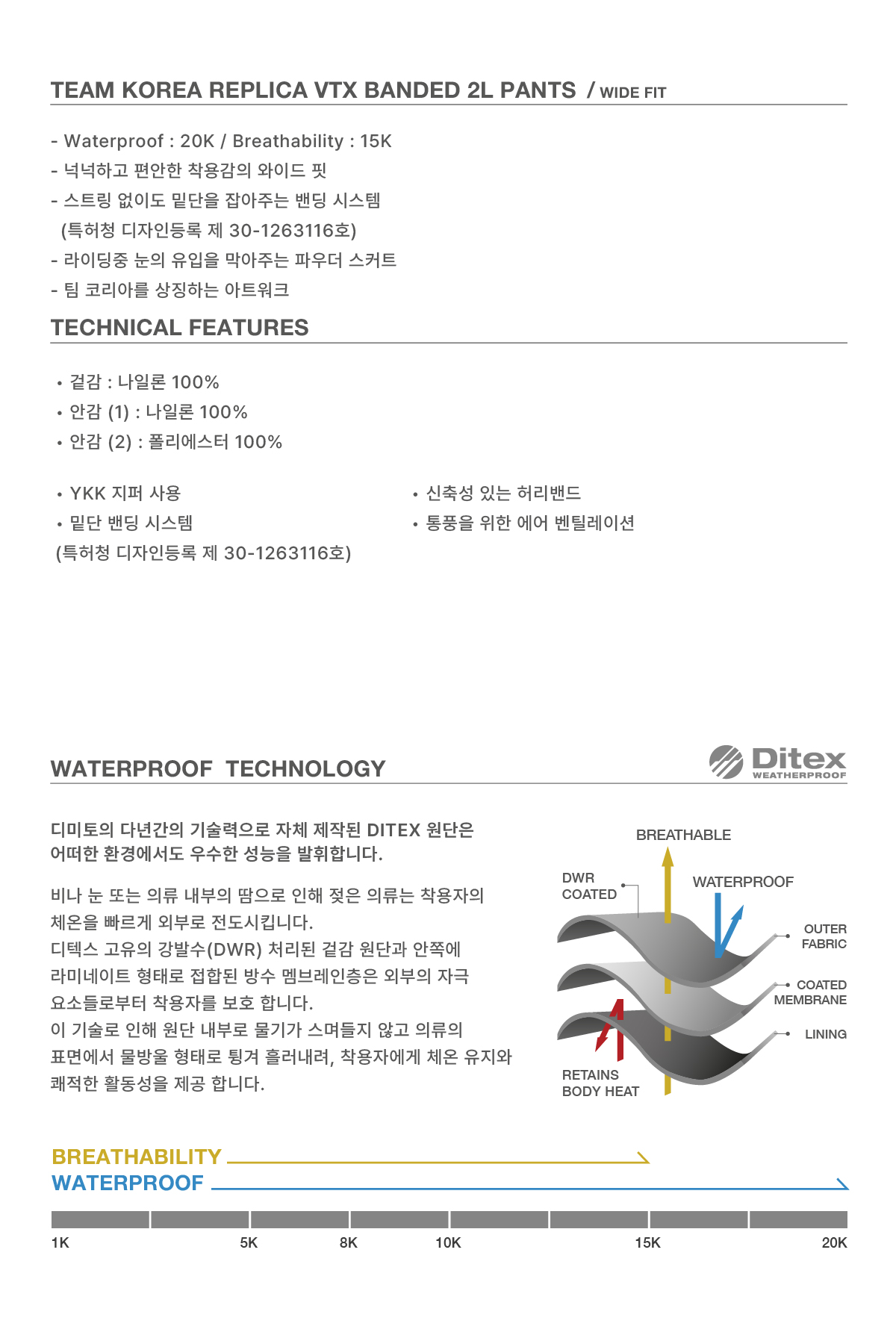 TEAM KOREA REPLICA VTX BANDED 2L PANTS / WIDE FIT

- Waterproof : 20K / Breathability : 15K
- 넉넉하고 편안한 착용감의 와이드 핏
- 스트링 없이도 밑단을 잡아주는 밴딩 시스템
(특허청 디자인등록 제 30-1263116호)
- 라이딩중 눈의 유입을 막아주는 파우더 스커트
- 팀 코리아를 상징하는 아트워크

TECHNICAL FEATURES

• 겉감 : 나일론 100%
• 안감 (1) : 나일론 100%
• 안감 (2) : 폴리에스터 100%

• YKK 지퍼 사용
• 밑단 밴딩 시스템
(특허청 디자인등록 제 30-1263116호)

• 신축성 있는 허리밴드
• 통풍을 위한 에어 벤틸레이션

WATERPROOF TECHNOLOGY

Ditex WEATHERPROOF

디미토의 다년간의 기술력으로 자체 제작된 DITEX 원단은 어떠한 환경에서도 우수한 성능을 발휘합니다.

비나 눈 또는 의류 내부의 땀으로 인해 젖은 의류는 착용자의 체온을 빠르게 외부로 전도시킵니다.
디텍스 고유의 강발수(DWR) 처리된 겉감 원단과 안쪽에 라미네이트 형태로 접합된 방수 멤브레인층은 외부의 자극 요소들로부터 착용자를 보호 합니다.
이 기술로 인해 원단 내부로 물기가 스며들지 않고 의류의 표면에서 물방울 형태로 튕겨 흘러내려, 착용자에게 체온 유지와 쾌적한 활동성을 제공 합니다.

BREATHABLE
DWR COATED
WATERPROOF
OUTER FABRIC
COATED MEMBRANE
LINING
RETAINS BODY HEAT

BREATHABILITY
WATERPROOF

1K 5K 8K 10K 15K 20K